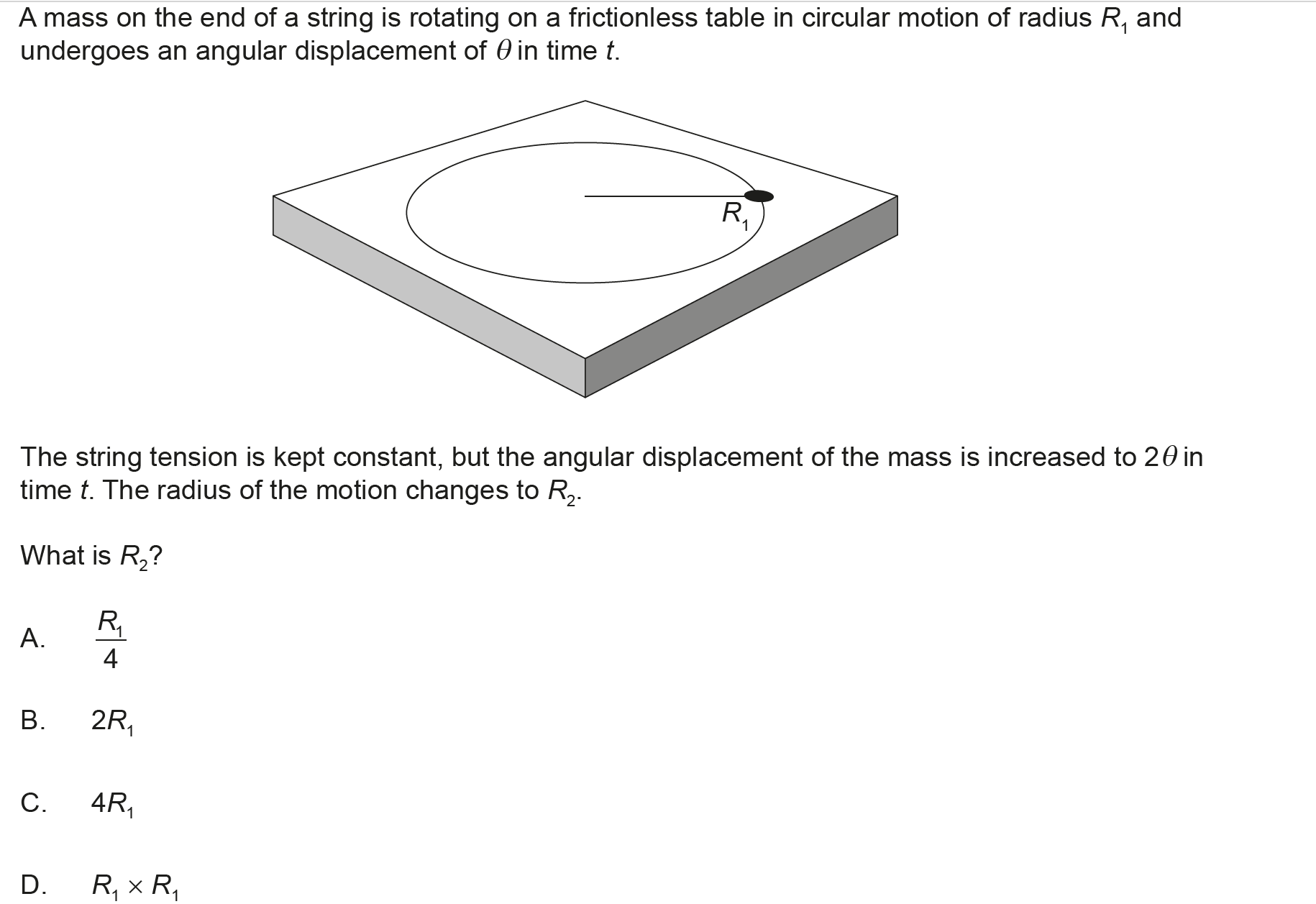 A mass on the end of a string is rotating on a frictionless table in circular motion of radius $R_1$ and undergoes an angular displacement of $\theta$ in time $t$.

$R_1$

The string tension is kept constant, but the angular displacement of the mass is increased to $2\theta$ in time $t$. The radius of the motion changes to $R_2$.

What is $R_2$?

A. $\frac{R_1}{4}$

B. $2R_1$

C. $4R_1$

D. $R_1 \times R_1$